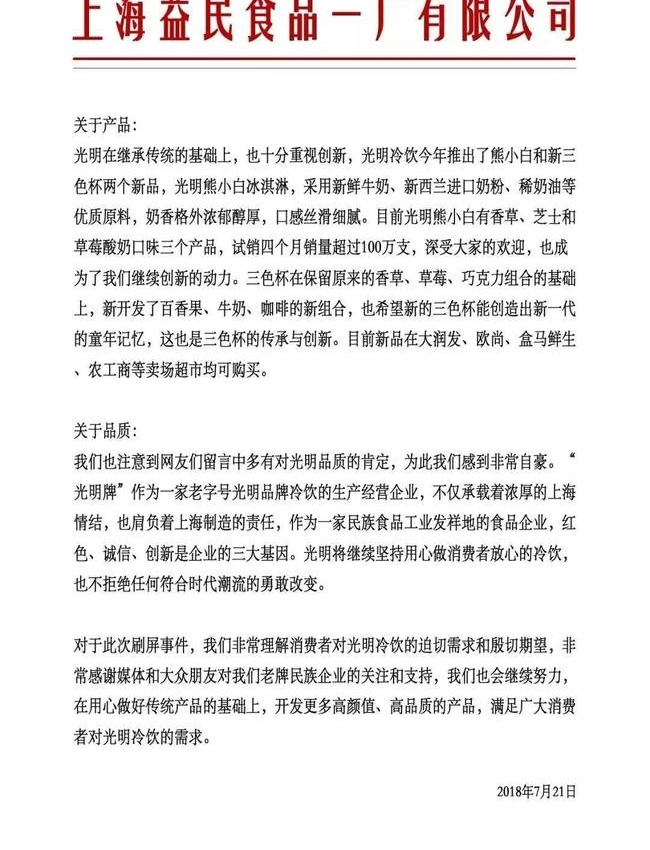 上海益民食品一厂有限公司

关于产品：

光明在继承传统的基础上，也十分重视创新，光明冷饮今年推出了熊小白和新三色杯两个新品，光明熊小白冰淇淋，采用新鲜牛奶、新西兰进口奶粉、稀奶油等优质原料，奶香格外浓郁醇厚，口感丝滑细腻。目前光明熊小白有香草、芝士和草莓酸奶口味三个产品，试销四个月销量超过100万支，深受大家的欢迎，也成为了我们继续创新的动力。三色杯在保留原来的香草、草莓、巧克力组合的基础上，新开发了百香果、牛奶、咖啡的新组合，也希望新的三色杯能创造出新一代的童年记忆，这也是三色杯的传承与创新。目前新品在大润发、欧尚、盒马鲜生、农工商等卖场超市均可购买。

关于品质：

我们也注意到网友们留言中多有对光明品质的肯定，为此我们感到非常自豪。“光明牌”作为一家老字号光明品牌冷饮的生产经营企业，不仅承载着浓厚的上海情结，也肩负着上海制造的责任，作为一家民族食品工业发祥地的食品企业，红色、诚信、创新是企业的三大基因。光明将继续坚持用心做消费者放心的冷饮，也不拒绝任何符合时代潮流的勇敢改变。

对于此次刷屏事件，我们非常理解消费者对光明冷饮的迫切需求和殷切期望，非常感谢媒体和大众朋友对我们老牌民族企业的关注和支持，我们也会继续努力，在用心做好传统产品的基础上，开发更多高颜值、高品质的产品，满足广大消费者对光明冷饮的需求。

2018年7月21日